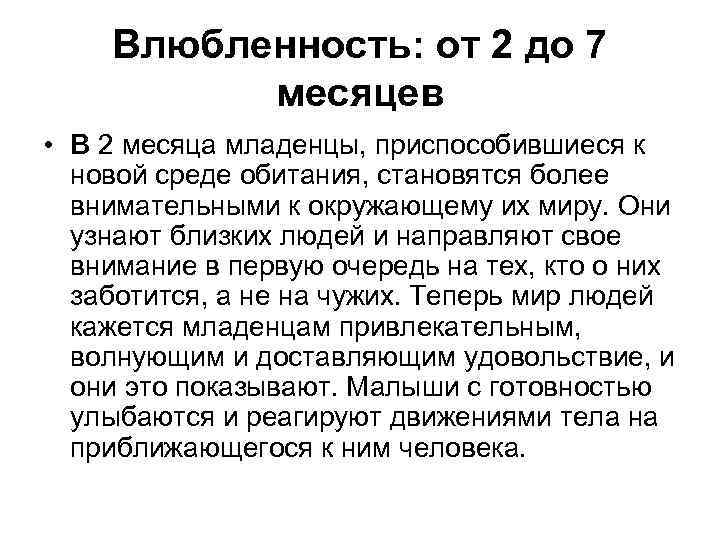 Влюбленность: от 2 до 7 месяцев

• В 2 месяца младенцы, приспособившиеся к новой среде обитания, становятся более внимательными к окружающему их миру. Они узнают близких людей и направляют свое внимание в первую очередь на тех, кто о них заботится, а не на чужих. Теперь мир людей кажется младенцам привлекательным, волнующим и доставляющим удовольствие, и они это показывают. Малыши с готовностью улыбаются и реагируют движениями тела на приближающегося к ним человека.